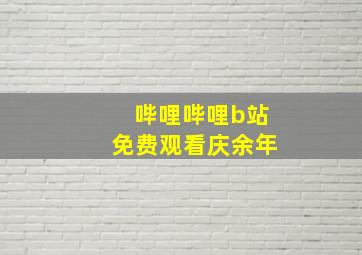 哔哩哔哩b站
免费观看庆余年